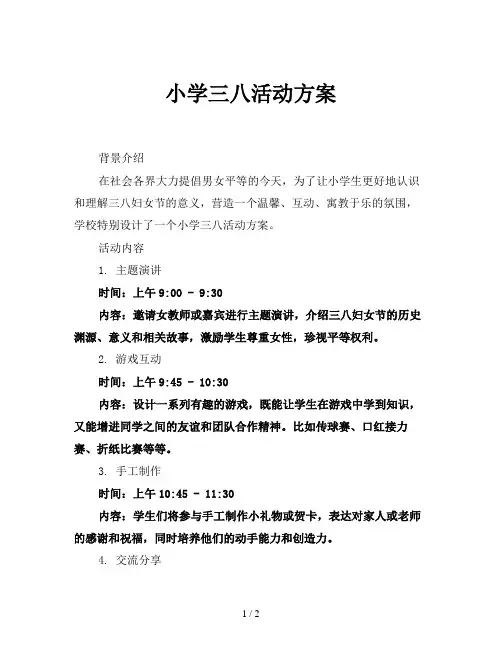 小学三八活动方案

背景介绍

在社会各界大力提倡男女平等的今天，为了让小学生更好地认识和理解三八妇女节的意义，营造一个温馨、互动、寓教于乐的氛围，学校特别设计了一个小学三八活动方案。

活动内容

1. 主题演讲

时间：上午 9:00 - 9:30

内容：邀请女教师或嘉宾进行主题演讲，介绍三八妇女节的历史渊源、意义和相关故事，激励学生尊重女性，珍视平等权利。

2. 游戏互动

时间：上午 9:45 - 10:30

内容：设计一系列有趣的游戏，既能让学生在游戏中学到知识，又能增进同学之间的友谊和团队合作精神。比如传球赛、口红接力赛、折纸比赛等等。

3. 手工制作

时间：上午 10:45 - 11:30

内容：学生们将参与手工制作小礼物或贺卡，表达对家人或老师的感谢和祝福，同时培养他们的动手能力和创造力。

4. 交流分享

1 / 2